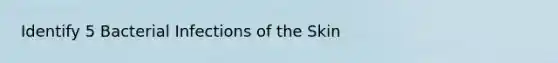 Identify 5 Bacterial Infections of the Skin